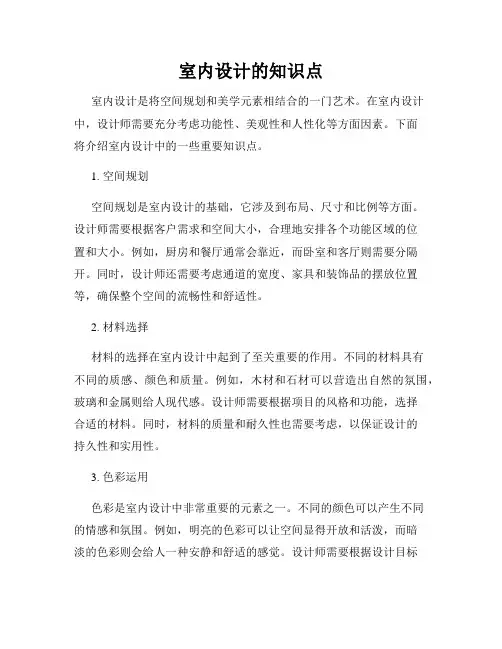 室内设计的知识点

室内设计是将空间规划和美学元素相结合的一门艺术。在室内设计中，设计师需要充分考虑功能性、美观性和人性化等方面因素。下面将介绍室内设计中的一些重要知识点。

1. 空间规划

空间规划是室内设计的基础，它涉及到布局、尺寸和比例等方面。设计师需要根据客户需求和空间大小，合理地安排各个功能区域的位置和大小。例如，厨房和餐厅通常会靠近，而卧室和客厅则需要分隔开。同时，设计师还需要考虑通道的宽度、家具和装饰品的摆放位置等，确保整个空间的流畅性和舒适性。

2. 材料选择

材料的选择在室内设计中起到了至关重要的作用。不同的材料具有不同的质感、颜色和质量。例如，木材和石材可以营造出自然的氛围，玻璃和金属则给人现代感。设计师需要根据项目的风格和功能，选择合适的材料。同时，材料的质量和耐久性也需要考虑，以保证设计的持久性和实用性。

3. 色彩运用

色彩是室内设计中非常重要的元素之一。不同的颜色可以产生不同的情感和氛围。例如，明亮的色彩可以让空间显得开放和活泼，而暗淡的色彩则会给人一种安静和舒适的感觉。设计师需要根据设计目标